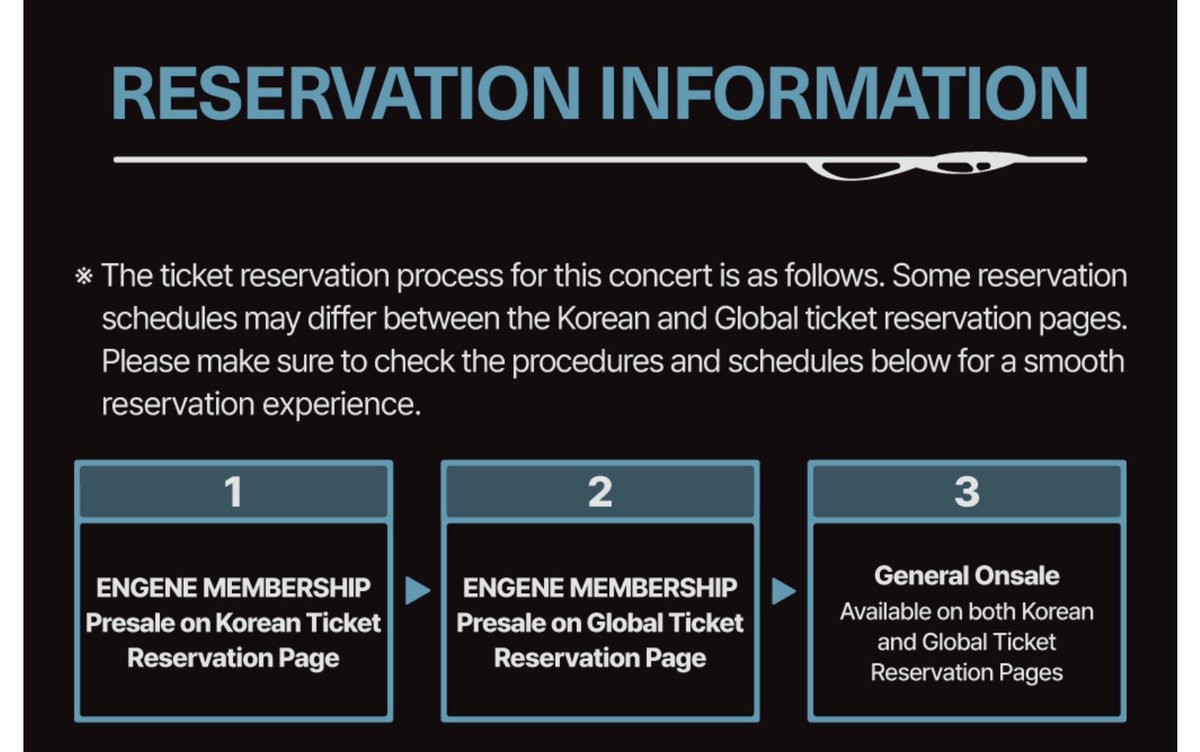 RESERVATION INFORMATION

※ The ticket reservation process for this concert is as follows. Some reservation schedules may differ between the Korean and Global ticket reservation pages. Please make sure to check the procedures and schedules below for a smooth reservation experience.

1

ENGENE MEMBERSHIP Presale on Korean Ticket Reservation Page

2

ENGENE MEMBERSHIP Presale on Global Ticket Reservation Page

3

General Onsale
Available on both Korean and Global Ticket Reservation Pages